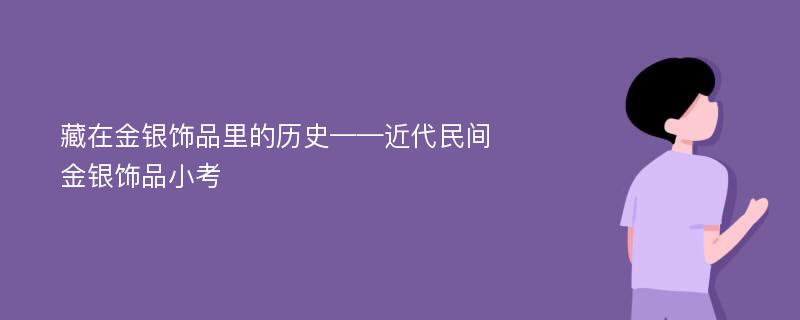 藏在金银饰品里的历史——近代民间金银饰品小考